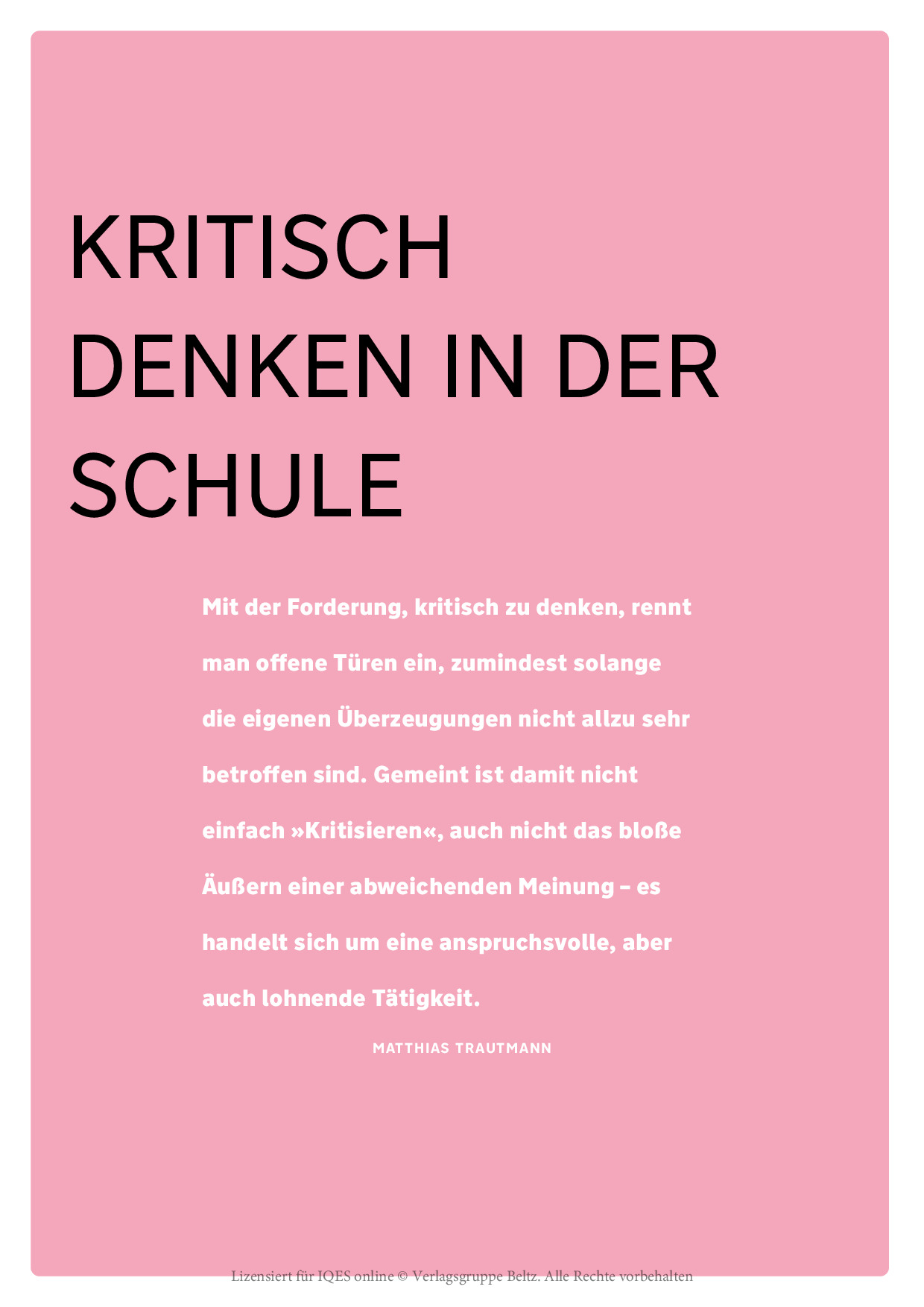 KRITISCH DENKEN IN DER SCHULE

Mit der Forderung, kritisch zu denken, rennt man offene Türen ein, zumindest solange die eigenen Überzeugungen nicht allzu sehr betroffen sind. Gemeint ist damit nicht einfach »Kritisieren«, auch nicht das bloße Äußern einer abweichenden Meinung – es handelt sich um eine anspruchsvolle, aber auch lohnende Tätigkeit.

MATTHIAS TRAUTMANN

Lizensiert für IQES online © Verlagsgruppe Beltz. Alle Rechte vorbehalten